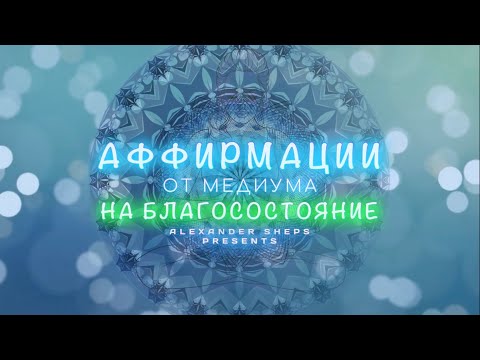 АФФИРМАЦИИ
ОТ МЕДИУМА
НА БЛАГОСОСТОЯНИЕ
ALEXANDER SHEPS
PRESENTS